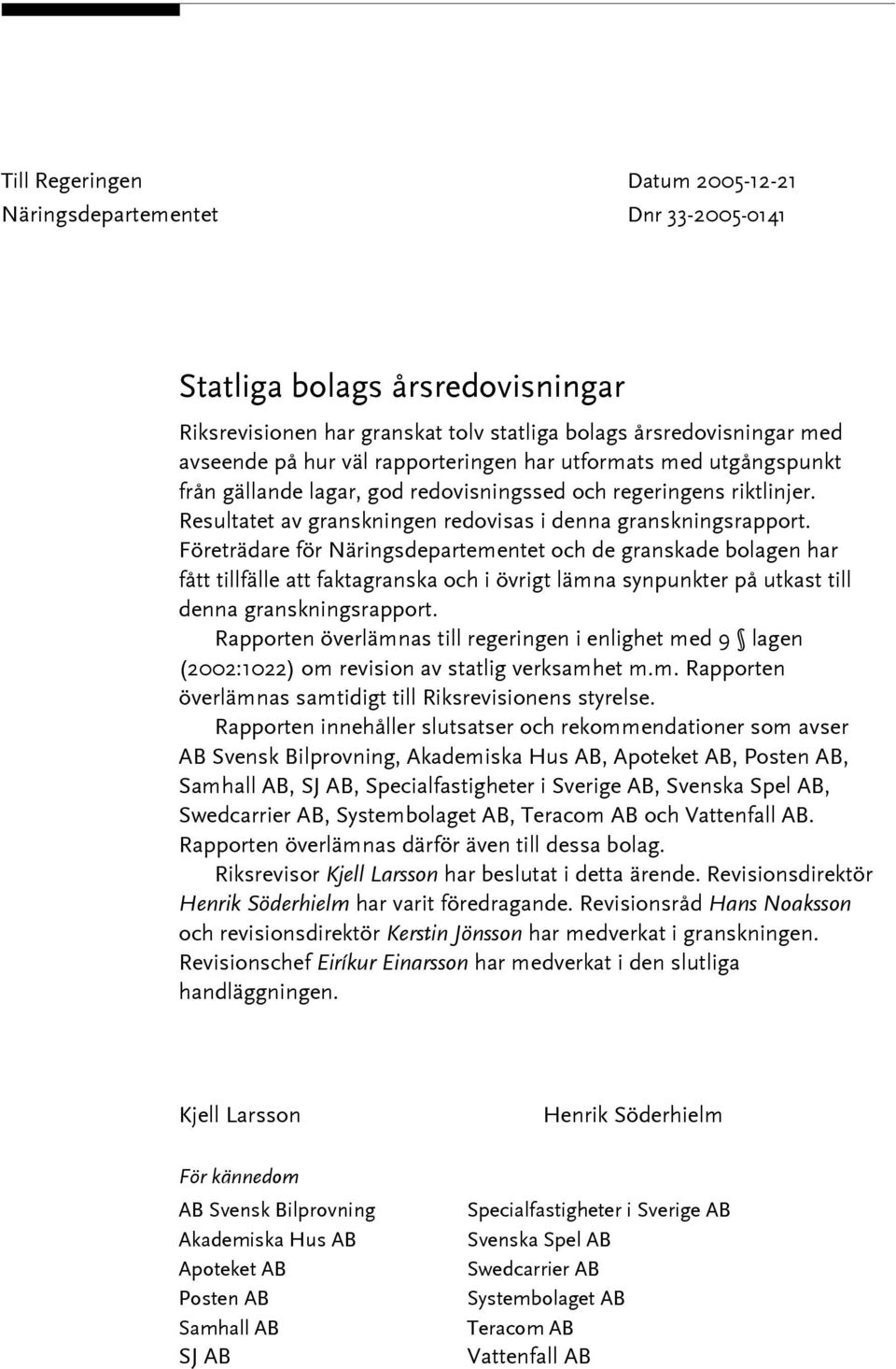 Till Regeringen
Näringsdepartementet

Datum 2005-12-21
Dnr 33-2005-0141

Statliga bolags årsredovisningar

Riksrevisionen har granskat tolv statliga bolags årsredovisningar med avseende på hur väl rapporteringen har utformats med utgångspunkt från gällande lagar, god redovisningssed och regeringens riktlinjer. Resultatet av granskningen redovisas i denna granskningsrapport. Företrädare för Näringsdepartementet och de granskade bolagen har fått tillfälle att faktagranska och i övrigt lämna synpunkter på utkast till denna granskningsrapport.

Rapporten överlämnas till regeringen i enlighet med 9 § lagen (2002:1022) om revision av statlig verksamhet m.m. Rapporten överlämnas samtidigt till Riksrevisionens styrelse.

Rapporten innehåller slutsatser och rekommendationer som avser AB Svensk Bilprovning, Akademiska Hus AB, Apoteket AB, Posten AB, Samhall AB, SJ AB, Specialfastigheter i Sverige AB, Svenska Spel AB, Swedcarrier AB, Systembolaget AB, Teracom AB och Vattenfall AB. Rapporten överlämnas därför även till dessa bolag.

Riksrevisor Kjell Larsson har beslutat i detta ärende. Revisionsdirektör Henrik Söderhielm har varit föredragande. Revisionsråd Hans Noaksson och revisionsdirektör Kerstin Jönsson har medverkat i granskningen. Revisionschef Eiríkur Einarsson har medverkat i den slutliga handläggningen.

Kjell Larsson

Henrik Söderhielm

För kännedom

AB Svensk Bilprovning
Akademiska Hus AB
Apoteket AB
Posten AB
Samhall AB
SJ AB

Specialfastigheter i Sverige AB
Svenska Spel AB
Swedcarrier AB
Systembolaget AB
Teracom AB
Vattenfall AB